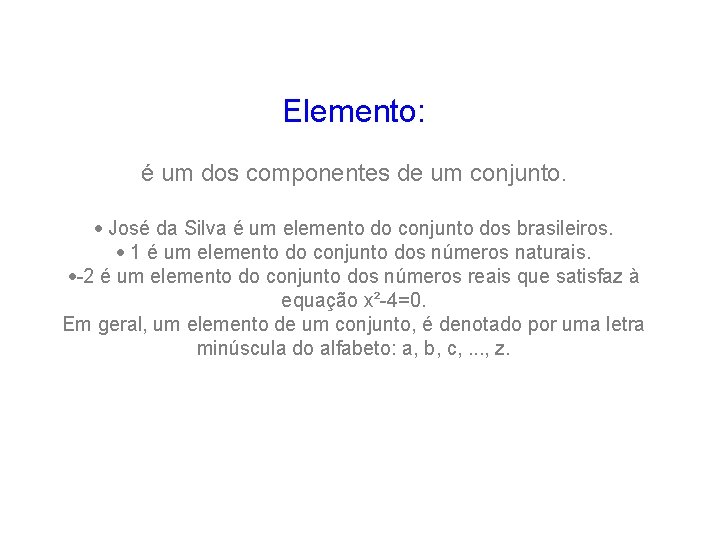 Elemento:

é um dos componentes de um conjunto.

• José da Silva é um elemento do conjunto dos brasileiros.
• 1 é um elemento do conjunto dos números naturais.
•-2 é um elemento do conjunto dos números reais que satisfaz à equação $x^2-4=0$.
Em geral, um elemento de um conjunto, é denotado por uma letra minúscula do alfabeto: a, b, c, ..., z.